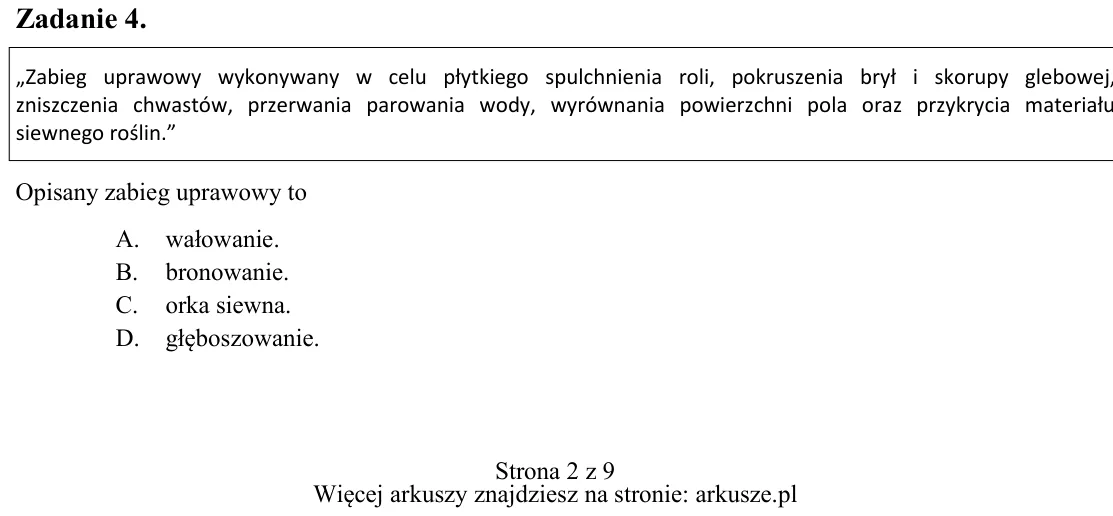 Zadanie 4.

„Zabieg uprawowy wykonywany w celu płytkiego spulchnienia roli, pokruszenia brył i skorupy glebowej, zniszczenia chwastów, przerwania parowania wody, wyrównania powierzchni pola oraz przykrycia materiału siewnego roślin."

Opisany zabieg uprawowy to

A. wałowanie.
B. bronowanie.
C. orka siewna.
D. głęboszowanie.

Strona 2 z 9
Więcej arkuszy znajdziesz na stronie: arkusze.pl